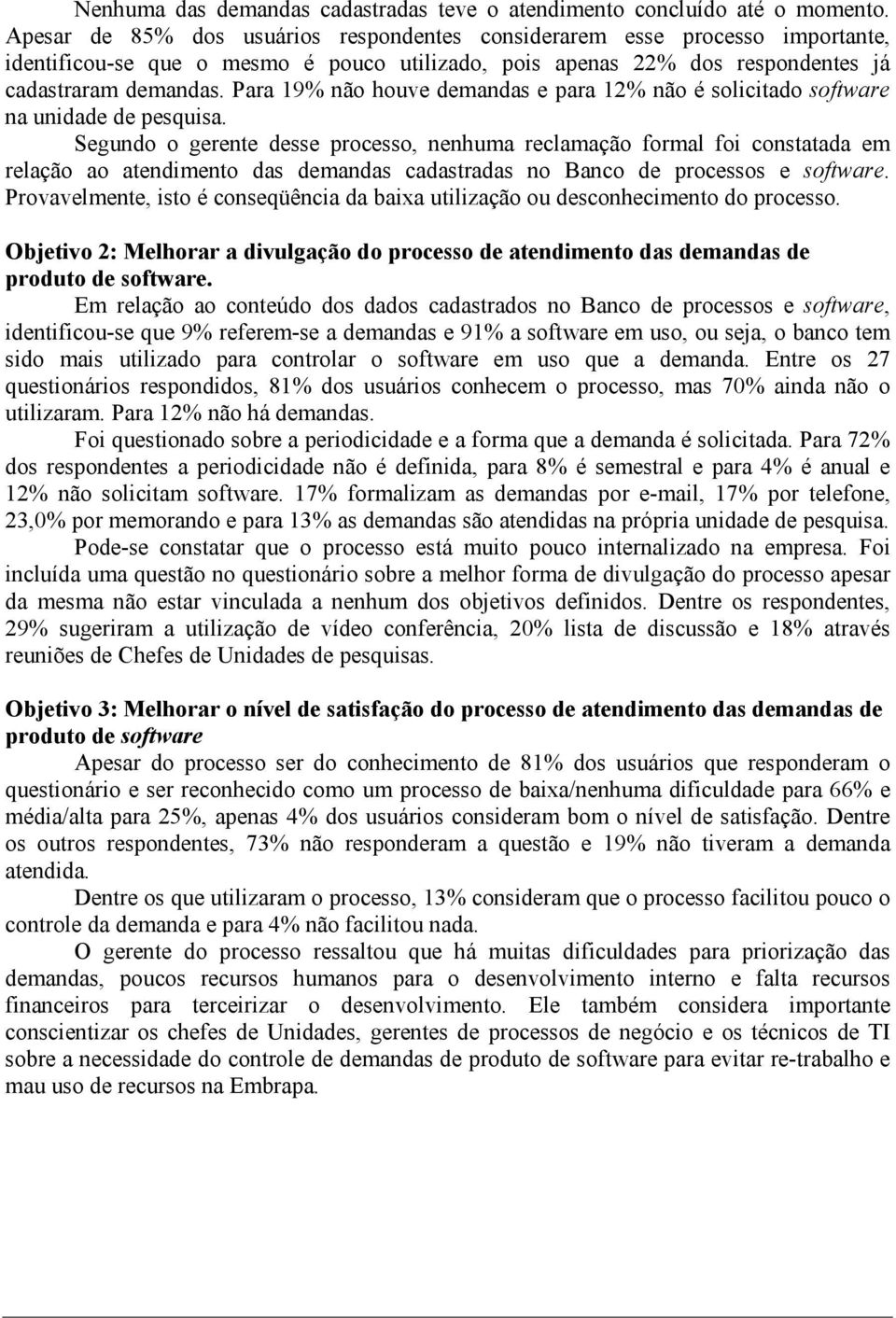 Nenhuma das demandas cadastradas teve o atendimento concluído até o momento. Apesar de 85% dos usuários respondentes considerarem esse processo importante, identificou-se que o mesmo é pouco utilizado, pois apenas 22% dos respondentes já cadastraram demandas. Para 19% não houve demandas e para 12% não é solicitado software na unidade de pesquisa.

Segundo o gerente desse processo, nenhuma reclamação formal foi constatada em relação ao atendimento das demandas cadastradas no Banco de processos e software. Provavelmente, isto é conseqüência da baixa utilização ou desconhecimento do processo.

Objetivo 2: Melhorar a divulgação do processo de atendimento das demandas de produto de software.

Em relação ao conteúdo dos dados cadastrados no Banco de processos e software, identificou-se que 9% referem-se a demandas e 91% a software em uso, ou seja, o banco tem sido mais utilizado para controlar o software em uso que a demanda. Entre os 27 questionários respondidos, 81% dos usuários conhecem o processo, mas 70% ainda não o utilizaram. Para 12% não há demandas.

Foi questionado sobre a periodicidade e a forma que a demanda é solicitada. Para 72% dos respondentes a periodicidade não é definida, para 8% é semestral e para 4% é anual e 12% não solicitam software. 17% formalizam as demandas por e-mail, 17% por telefone, 23,0% por memorando e para 13% as demandas são atendidas na própria unidade de pesquisa.

Pode-se constatar que o processo está muito pouco internalizado na empresa. Foi incluída uma questão no questionário sobre a melhor forma de divulgação do processo apesar da mesma não estar vinculada a nenhum dos objetivos definidos. Dentre os respondentes, 29% sugeriram a utilização de vídeo conferência, 20% lista de discussão e 18% através reuniões de Chefes de Unidades de pesquisas.

Objetivo 3: Melhorar o nível de satisfação do processo de atendimento das demandas de produto de software

Apesar do processo ser do conhecimento de 81% dos usuários que responderam o questionário e ser reconhecido como um processo de baixa/nenhuma dificuldade para 66% e média/alta para 25%, apenas 4% dos usuários consideram bom o nível de satisfação. Dentre os outros respondentes, 73% não responderam a questão e 19% não tiveram a demanda atendida.

Dentre os que utilizaram o processo, 13% consideram que o processo facilitou pouco o controle da demanda e para 4% não facilitou nada.

O gerente do processo ressaltou que há muitas dificuldades para priorização das demandas, poucos recursos humanos para o desenvolvimento interno e falta recursos financeiros para terceirizar o desenvolvimento. Ele também considera importante conscientizar os chefes de Unidades, gerentes de processos de negócio e os técnicos de TI sobre a necessidade do controle de demandas de produto de software para evitar re-trabalho e mau uso de recursos na Embrapa.